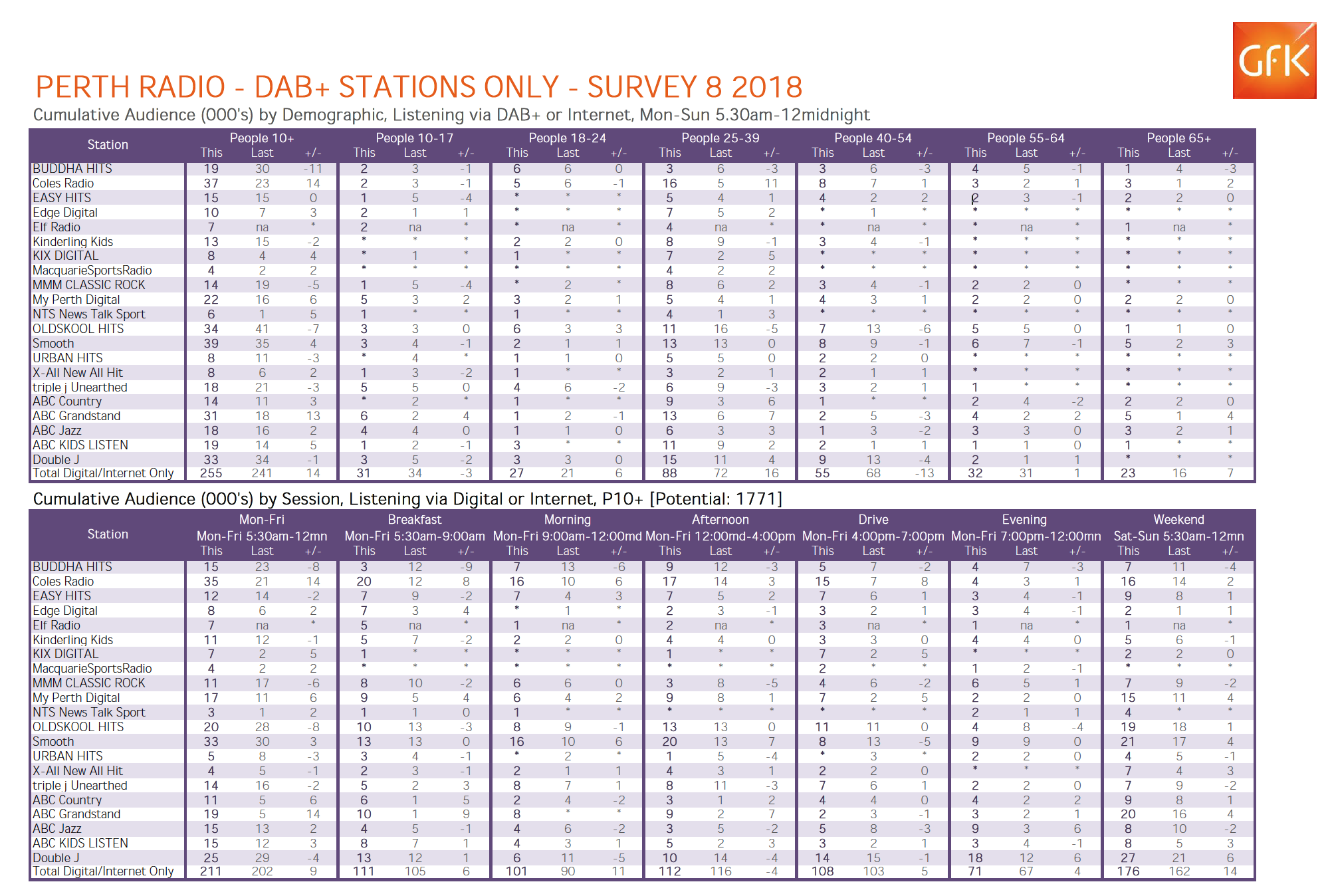 GfK

PERTH RADIO - DAB+ STATIONS ONLY - SURVEY 8 2018

Cumulative Audience (000's) by Demographic, Listening via DAB+ or Internet, Mon-Sun 5.30am-12midnight

| Station | People 10+ This | Last | +/- | People 10-17 This | Last | +/- | People 18-24 This | Last | +/- | People 25-39 This | Last | +/- | People 40-54 This | Last | +/- | People 55-64 This | Last | +/- | People 65+ This | Last | +/- |
|---|---|---|---|---|---|---|---|---|---|---|---|---|---|---|---|---|---|---|---|---|---|
| BUDDHA HITS | 19 | 30 | -11 | 2 | 3 | -1 | 6 | 6 | 0 | 3 | 6 | -3 | 3 | 6 | -3 | 4 | 5 | -1 | 1 | 4 | -3 |
| Coles Radio | 37 | 23 | 14 | 2 | 3 | -1 | 5 | 6 | -1 | 16 | 5 | 11 | 8 | 7 | 1 | 3 | 2 | 1 | 3 | 1 | 2 |
| EASY HITS | 15 | 15 | 0 | 1 | 5 | -4 | * | * | * | 5 | 4 | 1 | 4 | 2 | 2 | 2 | 3 | -1 | 2 | 2 | 0 |
| Edge Digital | 10 | 7 | 3 | 2 | 1 | 1 | * | * | * | 7 | 5 | 2 | * | 1 | * | * | * | * | * | * | * |
| Elf Radio | 7 | na | * | 2 | na | * | * | na | * | 4 | na | * | * | na | * | * | na | * | 1 | na | * |
| Kinderling Kids | 13 | 15 | -2 | * | * | * | 2 | 2 | 0 | 8 | 9 | -1 | 3 | 4 | -1 | * | * | * | * | * | * |
| KIX DIGITAL | 8 | 4 | 4 | * | 1 | * | 1 | * | * | 7 | 2 | 5 | * | * | * | * | * | * | * | * | * |
| MacquarieSportsRadio | 4 | 2 | 2 | * | * | * | * | * | * | 4 | 2 | 2 | * | * | * | * | * | * | * | * | * |
| MMM CLASSIC ROCK | 14 | 19 | -5 | 1 | 5 | -4 | * | 2 | * | 8 | 6 | 2 | 3 | 4 | -1 | 2 | 2 | 0 | * | * | * |
| My Perth Digital | 22 | 16 | 6 | 5 | 3 | 2 | 3 | 2 | 1 | 5 | 4 | 1 | 4 | 3 | 1 | 2 | 2 | 0 | 2 | 2 | 0 |
| NTS News Talk Sport | 6 | 1 | 5 | 1 | * | * | 1 | * | * | 4 | 1 | 3 | * | * | * | * | * | * | * | * | * |
| OLDSKOOL HITS | 34 | 41 | -7 | 3 | 3 | 0 | 6 | 3 | 3 | 11 | 16 | -5 | 7 | 13 | -6 | 5 | 5 | 0 | 1 | 1 | 0 |
| Smooth | 39 | 35 | 4 | 3 | 4 | -1 | 2 | 1 | 1 | 13 | 13 | 0 | 8 | 9 | -1 | 6 | 7 | -1 | 5 | 2 | 3 |
| URBAN HITS | 8 | 11 | -3 | * | 4 | * | 1 | 1 | 0 | 5 | 5 | 0 | 2 | 2 | 0 | * | * | * | * | * | * |
| X-All New All Hit | 8 | 6 | 2 | 1 | 3 | -2 | 1 | * | * | 3 | 2 | 1 | 2 | 1 | 1 | * | * | * | * | * | * |
| triple j Unearthed | 18 | 21 | -3 | 5 | 5 | 0 | 4 | 6 | -2 | 6 | 9 | -3 | 3 | 2 | 1 | 1 | * | * | * | * | * |
| ABC Country | 14 | 11 | 3 | * | 2 | * | 1 | * | * | 9 | 3 | 6 | 1 | * | * | 2 | 4 | -2 | 2 | 2 | 0 |
| ABC Grandstand | 31 | 18 | 13 | 6 | 2 | 4 | 1 | 2 | -1 | 13 | 6 | 7 | 2 | 5 | -3 | 4 | 2 | 2 | 5 | 1 | 4 |
| ABC Jazz | 18 | 16 | 2 | 4 | 4 | 0 | 1 | 1 | 0 | 6 | 3 | 3 | 1 | 3 | -2 | 3 | 3 | 0 | 3 | 2 | 1 |
| ABC KIDS LISTEN | 19 | 14 | 5 | 1 | 2 | -1 | 3 | * | * | 11 | 9 | 2 | 2 | 1 | 1 | 1 | 1 | 0 | 1 | * | * |
| Double J | 33 | 34 | -1 | 3 | 5 | -2 | 3 | 3 | 0 | 15 | 11 | 4 | 9 | 13 | -4 | 2 | 1 | 1 | * | * | * |
| Total Digital/Internet Only | 255 | 241 | 14 | 31 | 34 | -3 | 27 | 21 | 6 | 88 | 72 | 16 | 55 | 68 | -13 | 32 | 31 | 1 | 23 | 16 | 7 |

Cumulative Audience (000's) by Session, Listening via Digital or Internet, P10+ [Potential: 1771]

| Station | Mon-Fri Mon-Fri 5:30am-12mn This | Last | +/- | Breakfast Mon-Fri 5:30am-9:00am This | Last | +/- | Morning Mon-Fri 9:00am-12:00md This | Last | +/- | Afternoon Mon-Fri 12:00md-4:00pm This | Last | +/- | Drive Mon-Fri 4:00pm-7:00pm This | Last | +/- | Evening Mon-Fri 7:00pm-12:00mn This | Last | +/- | Weekend Sat-Sun 5:30am-12mn This | Last | +/- |
|---|---|---|---|---|---|---|---|---|---|---|---|---|---|---|---|---|---|---|---|---|---|
| BUDDHA HITS | 15 | 23 | -8 | 3 | 12 | -9 | 7 | 13 | -6 | 9 | 12 | -3 | 5 | 7 | -2 | 4 | 7 | -3 | 7 | 11 | -4 |
| Coles Radio | 35 | 21 | 14 | 20 | 12 | 8 | 16 | 10 | 6 | 17 | 14 | 3 | 15 | 7 | 8 | 4 | 3 | 1 | 16 | 14 | 2 |
| EASY HITS | 12 | 14 | -2 | 7 | 9 | -2 | 7 | 4 | 3 | 7 | 5 | 2 | 7 | 6 | 1 | 3 | 4 | -1 | 9 | 8 | 1 |
| Edge Digital | 8 | 6 | 2 | 7 | 3 | 4 | * | 1 | * | 2 | 3 | -1 | 3 | 2 | 1 | 3 | 4 | -1 | 2 | 1 | 1 |
| Elf Radio | 7 | na | * | 5 | na | * | 1 | na | * | 2 | na | * | 3 | na | * | 1 | na | * | 1 | na | * |
| Kinderling Kids | 11 | 12 | -1 | 5 | 7 | -2 | 2 | 2 | 0 | 4 | 4 | 0 | 3 | 3 | 0 | 4 | 4 | 0 | 5 | 6 | -1 |
| KIX DIGITAL | 7 | 2 | 5 | 1 | * | * | * | * | * | 1 | * | * | 7 | 2 | 5 | * | * | * | 2 | 2 | 0 |
| MacquarieSportsRadio | 4 | 2 | 2 | * | * | * | * | * | * | * | * | * | 2 | * | * | 1 | 2 | -1 | * | * | * |
| MMM CLASSIC ROCK | 11 | 17 | -6 | 8 | 10 | -2 | 6 | 6 | 0 | 3 | 8 | -5 | 4 | 6 | -2 | 6 | 5 | 1 | 7 | 9 | -2 |
| My Perth Digital | 17 | 11 | 6 | 9 | 5 | 4 | 6 | 4 | 2 | 9 | 8 | 1 | 7 | 2 | 5 | 2 | 2 | 0 | 15 | 11 | 4 |
| NTS News Talk Sport | 3 | 1 | 2 | 1 | 1 | 0 | 1 | * | * | * | * | * | * | * | * | 2 | 1 | 1 | 4 | * | * |
| OLDSKOOL HITS | 20 | 28 | -8 | 10 | 13 | -3 | 8 | 9 | -1 | 13 | 13 | 0 | 11 | 11 | 0 | 4 | 8 | -4 | 19 | 18 | 1 |
| Smooth | 33 | 30 | 3 | 13 | 13 | 0 | 16 | 10 | 6 | 20 | 13 | 7 | 8 | 13 | -5 | 9 | 9 | 0 | 21 | 17 | 4 |
| URBAN HITS | 5 | 8 | -3 | 3 | 4 | -1 | * | 2 | * | 1 | 5 | -4 | * | 3 | * | 2 | 2 | 0 | 4 | 5 | -1 |
| X-All New All Hit | 4 | 5 | -1 | 2 | 3 | -1 | 2 | 1 | 1 | 4 | 3 | 1 | 2 | 2 | 0 | * | * | * | 7 | 4 | 3 |
| triple j Unearthed | 14 | 16 | -2 | 5 | 2 | 3 | 8 | 7 | 1 | 8 | 11 | -3 | 7 | 6 | 1 | 2 | 2 | 0 | 7 | 9 | -2 |
| ABC Country | 11 | 5 | 6 | 6 | 1 | 5 | 2 | 4 | -2 | 3 | 1 | 2 | 4 | 4 | 0 | 4 | 2 | 2 | 9 | 8 | 1 |
| ABC Grandstand | 19 | 5 | 14 | 10 | 1 | 9 | 8 | * | * | 9 | 2 | 7 | 2 | 3 | -1 | 3 | 2 | 1 | 20 | 16 | 4 |
| ABC Jazz | 15 | 13 | 2 | 4 | 5 | -1 | 4 | 6 | -2 | 3 | 5 | -2 | 5 | 8 | -3 | 9 | 3 | 6 | 8 | 10 | -2 |
| ABC KIDS LISTEN | 15 | 12 | 3 | 8 | 7 | 1 | 4 | 3 | 1 | 5 | 2 | 3 | 3 | 2 | 1 | 3 | 4 | -1 | 8 | 5 | 3 |
| Double J | 25 | 29 | -4 | 13 | 12 | 1 | 6 | 11 | -5 | 10 | 14 | -4 | 14 | 15 | -1 | 18 | 12 | 6 | 27 | 21 | 6 |
| Total Digital/Internet Only | 211 | 202 | 9 | 111 | 105 | 6 | 101 | 90 | 11 | 112 | 116 | -4 | 108 | 103 | 5 | 71 | 67 | 4 | 176 | 162 | 14 |